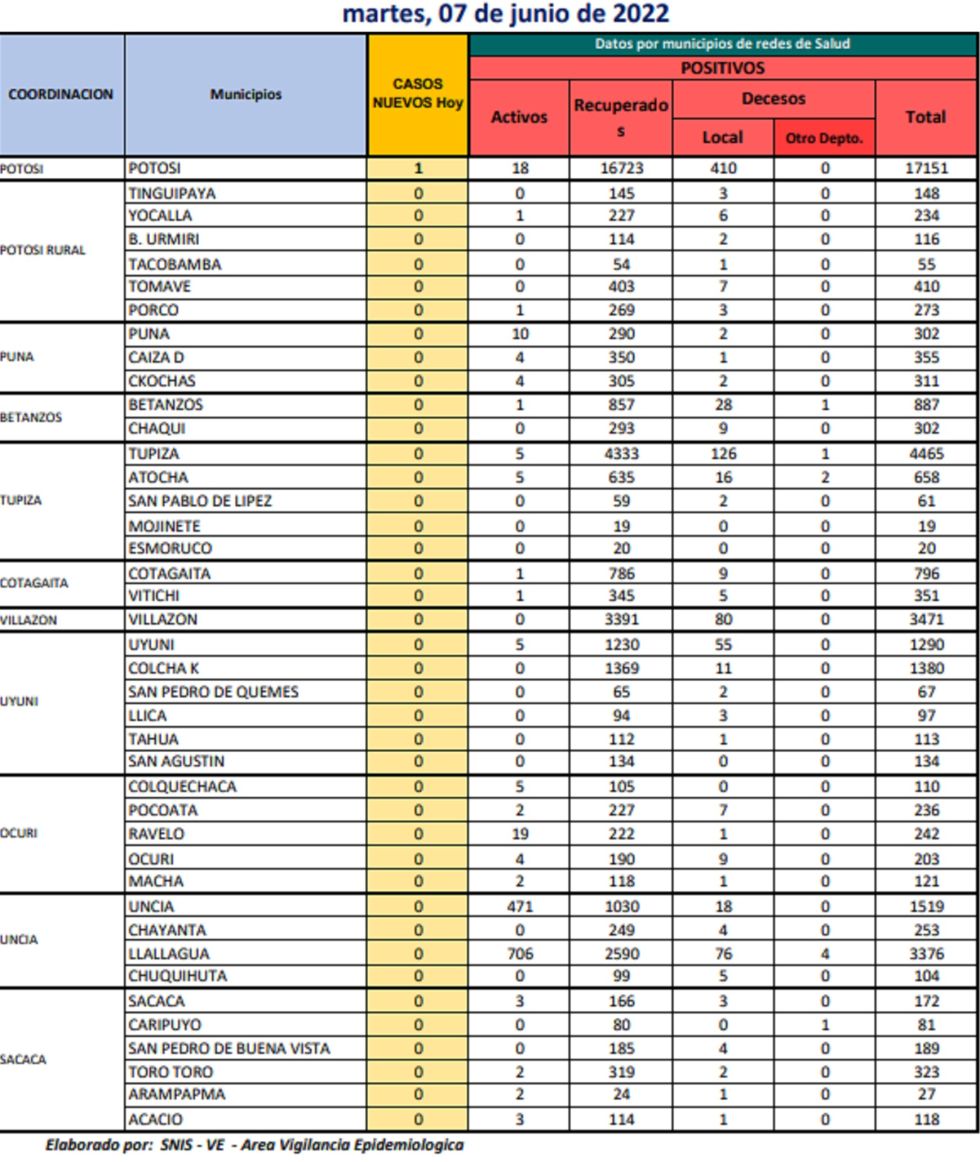 martes, 07 de junio de 2022

| COORDINACION | Municipios | CASOS NUEVOS Hoy | Datos por municipios de redes de Salud | | | | |
|---|---|---|---|---|---|---|---|
| | | | POSITIVOS | | | | |
| | | | Activos | Recuperados | Decesos | | Total |
| | | | | | Local | Otro Depto. | |
| POTOSI | POTOSI | 1 | 18 | 16723 | 410 | 0 | 17151 |
| POTOSI RURAL | TINGUIPAYA | 0 | 0 | 145 | 3 | 0 | 148 |
| | YOCALLA | 0 | 1 | 227 | 6 | 0 | 234 |
| | B. URMIRI | 0 | 0 | 114 | 2 | 0 | 116 |
| | TACOBAMBA | 0 | 0 | 54 | 1 | 0 | 55 |
| | TOMAVE | 0 | 0 | 403 | 7 | 0 | 410 |
| | PORCO | 0 | 1 | 269 | 3 | 0 | 273 |
| PUNA | PUNA | 0 | 10 | 290 | 2 | 0 | 302 |
| | CAIZA D | 0 | 4 | 350 | 1 | 0 | 355 |
| | CKOCHAS | 0 | 4 | 305 | 2 | 0 | 311 |
| BETANZOS | BETANZOS | 0 | 1 | 857 | 28 | 1 | 887 |
| | CHAQUI | 0 | 0 | 293 | 9 | 0 | 302 |
| TUPIZA | TUPIZA | 0 | 5 | 4333 | 126 | 1 | 4465 |
| | ATOCHA | 0 | 5 | 635 | 16 | 2 | 658 |
| | SAN PABLO DE LIPEZ | 0 | 0 | 59 | 2 | 0 | 61 |
| | MOJINETE | 0 | 0 | 19 | 0 | 0 | 19 |
| | ESMORUCO | 0 | 0 | 20 | 0 | 0 | 20 |
| COTAGAITA | COTAGAITA | 0 | 1 | 786 | 9 | 0 | 796 |
| | VITICHI | 0 | 1 | 345 | 5 | 0 | 351 |
| VILLAZON | VILLAZON | 0 | 0 | 3391 | 80 | 0 | 3471 |
| UYUNI | UYUNI | 0 | 5 | 1230 | 55 | 0 | 1290 |
| | COLCHA K | 0 | 0 | 1369 | 11 | 0 | 1380 |
| | SAN PEDRO DE QUEMES | 0 | 0 | 65 | 2 | 0 | 67 |
| | LLICA | 0 | 0 | 94 | 3 | 0 | 97 |
| | TAHUA | 0 | 0 | 112 | 1 | 0 | 113 |
| | SAN AGUSTIN | 0 | 0 | 134 | 0 | 0 | 134 |
| OCURI | COLQUECHACA | 0 | 5 | 105 | 0 | 0 | 110 |
| | POCOATA | 0 | 2 | 227 | 7 | 0 | 236 |
| | RAVELO | 0 | 19 | 222 | 1 | 0 | 242 |
| | OCURI | 0 | 4 | 190 | 9 | 0 | 203 |
| | MACHA | 0 | 2 | 118 | 1 | 0 | 121 |
| UNCIA | UNCIA | 0 | 471 | 1030 | 18 | 0 | 1519 |
| | CHAYANTA | 0 | 0 | 249 | 4 | 0 | 253 |
| | LLALLAGUA | 0 | 706 | 2590 | 76 | 4 | 3376 |
| | CHUQUIHUTA | 0 | 0 | 99 | 5 | 0 | 104 |
| SACACA | SACACA | 0 | 3 | 166 | 3 | 0 | 172 |
| | CARIPUYO | 0 | 0 | 80 | 0 | 1 | 81 |
| | SAN PEDRO DE BUENA VISTA | 0 | 0 | 185 | 4 | 0 | 189 |
| | TORO TORO | 0 | 2 | 319 | 2 | 0 | 323 |
| | ARAMPAPMA | 0 | 2 | 24 | 1 | 0 | 27 |
| | ACACIO | 0 | 3 | 114 | 1 | 0 | 118 |

Elaborado por: SNIS - VE - Area Vigilancia Epidemiologica